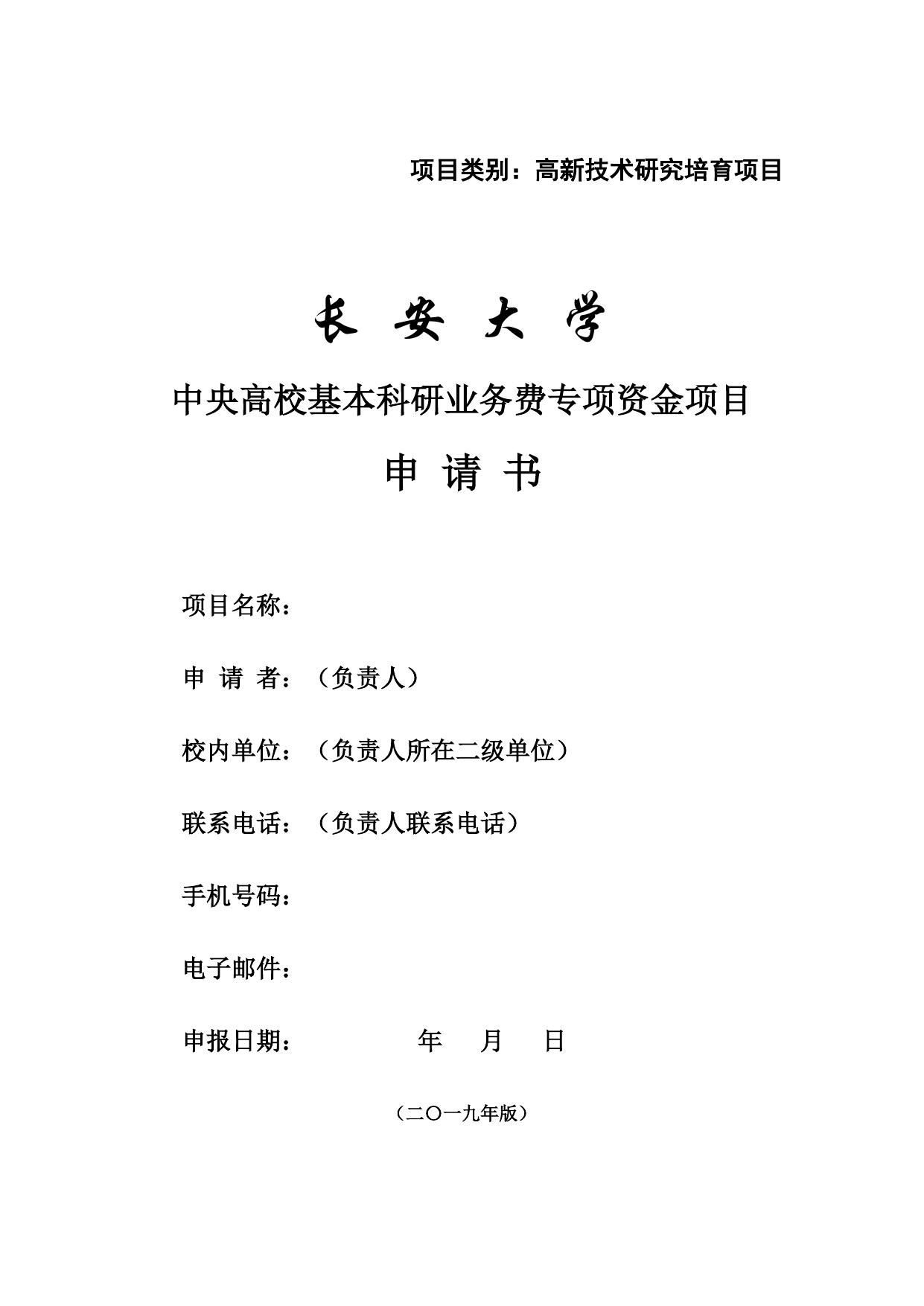 项目类别：高新技术研究培育项目

长 安 大 学

中央高校基本科研业务费专项资金项目

申 请 书

项目名称：

申 请 者：（负责人）

校内单位：（负责人所在二级单位）

联系电话：（负责人联系电话）

手机号码：

电子邮件：

申报日期： 年 月 日

（二〇一九年版）